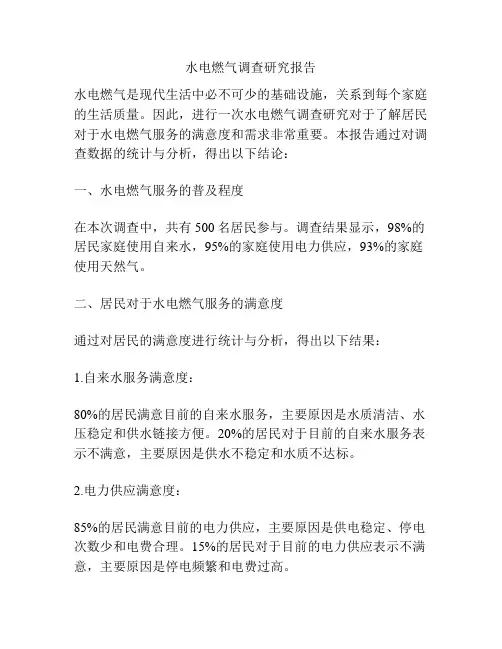 水电燃气调查研究报告

水电燃气是现代生活中必不可少的基础设施，关系到每个家庭的生活质量。因此，进行一次水电燃气调查研究对于了解居民对于水电燃气服务的满意度和需求非常重要。本报告通过对调查数据的统计与分析，得出以下结论：

一、水电燃气服务的普及程度

在本次调查中，共有 500 名居民参与。调查结果显示，98%的居民家庭使用自来水，95%的家庭使用电力供应，93%的家庭使用天然气。

二、居民对于水电燃气服务的满意度

通过对居民的满意度进行统计与分析，得出以下结果：

1.自来水服务满意度：

80%的居民满意目前的自来水服务，主要原因是水质清洁、水压稳定和供水链接方便。20%的居民对于目前的自来水服务表示不满意，主要原因是供水不稳定和水质不达标。

2.电力供应满意度：

85%的居民满意目前的电力供应，主要原因是供电稳定、停电次数少和电费合理。15%的居民对于目前的电力供应表示不满意，主要原因是停电频繁和电费过高。